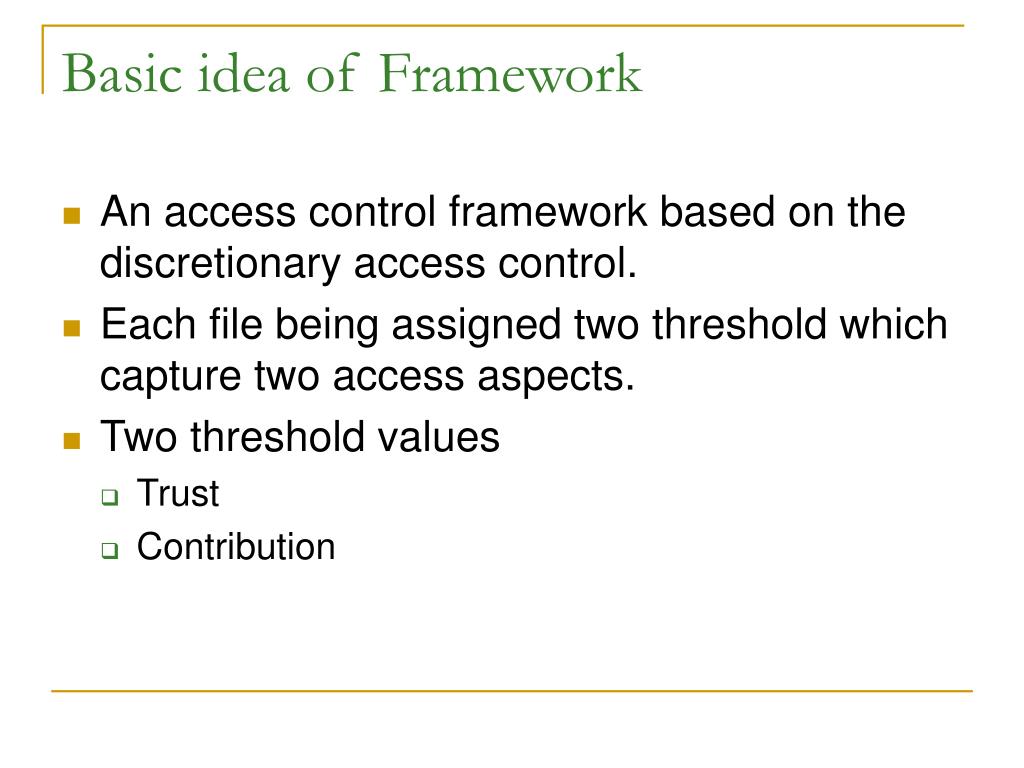 Basic idea of Framework

- An access control framework based on the discretionary access control.
- Each file being assigned two threshold which capture two access aspects.
- Two threshold values
  - Trust
  - Contribution